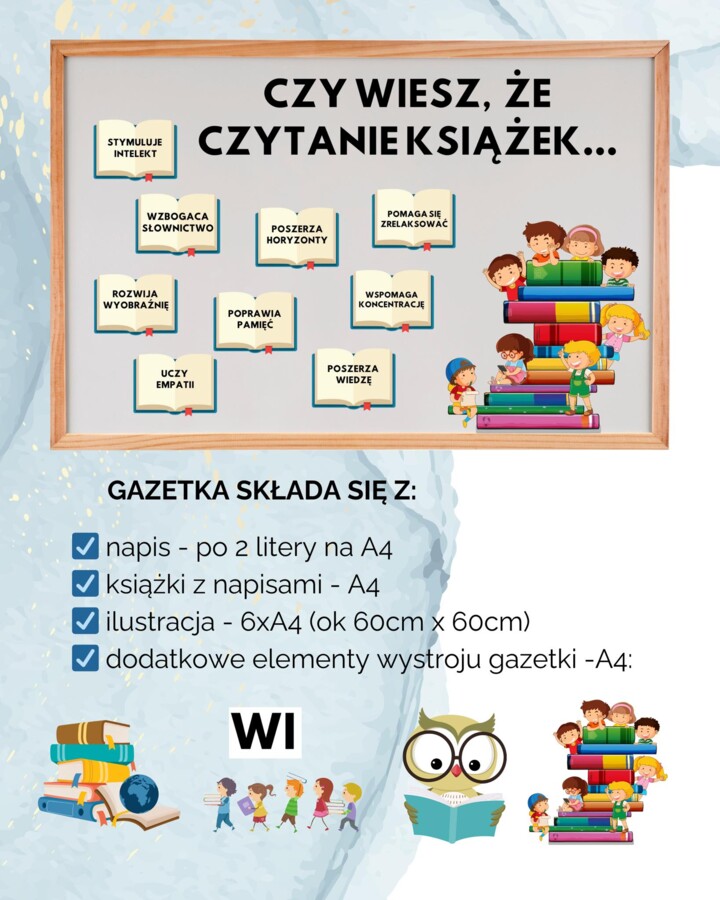 CZY WIESZ, ŻE CZYTANIE KSIĄŻEK...

STYMULUJE INTELEKT

WZBOGACA SŁOWNICTWO

POSZERZA HORYZONTY

POMAGA SIĘ ZRELAKSOWAĆ

ROZWIJA WYOBRAŹNIĘ

POPRAWIA PAMIĘĆ

WSPOMAGA KONCENTRACJĘ

UCZY EMPATII

POSZERZA WIEDZĘ

GAZETKA SKŁADA SIĘ Z:

napis - po 2 litery na A4
książki z napisami - A4
ilustracja - 6xA4 (ok 60cm x 60cm)
dodatkowe elementy wystroju gazetki -A4:

WI